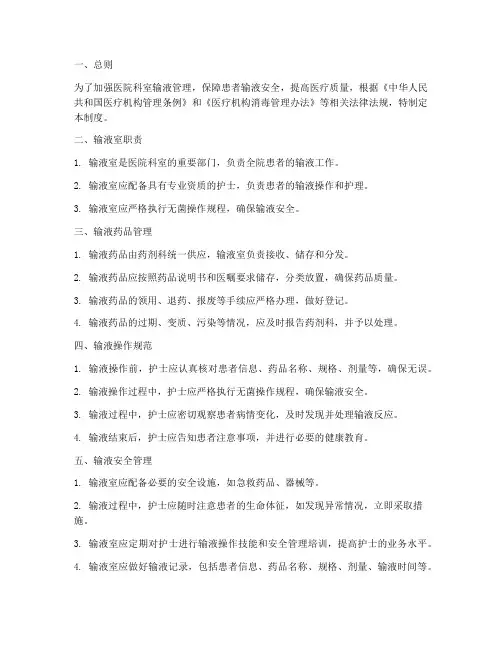 一、总则

为了加强医院科室输液管理，保障患者输液安全，提高医疗质量，根据《中华人民共和国医疗机构管理条例》和《医疗机构消毒管理办法》等相关法律法规，特制定本制度。

二、输液室职责

1. 输液室是医院科室的重要部门，负责全院患者的输液工作。

2. 输液室应配备具有专业资质的护士，负责患者的输液操作和护理。

3. 输液室应严格执行无菌操作规程，确保输液安全。

三、输液药品管理

1. 输液药品由药剂科统一供应，输液室负责接收、储存和分发。

2. 输液药品应按照药品说明书和医嘱要求储存，分类放置，确保药品质量。

3. 输液药品的领用、退药、报废等手续应严格办理，做好登记。

4. 输液药品的过期、变质、污染等情况，应及时报告药剂科，并予以处理。

四、输液操作规范

1. 输液操作前，护士应认真核对患者信息、药品名称、规格、剂量等，确保无误。

2. 输液操作过程中，护士应严格执行无菌操作规程，确保输液安全。

3. 输液过程中，护士应密切观察患者病情变化，及时发现并处理输液反应。

4. 输液结束后，护士应告知患者注意事项，并进行必要的健康教育。

五、输液安全管理

1. 输液室应配备必要的安全设施，如急救药品、器械等。

2. 输液过程中，护士应随时注意患者的生命体征，如发现异常情况，立即采取措施。

3. 输液室应定期对护士进行输液操作技能和安全管理培训，提高护士的业务水平。

4. 输液室应做好输液记录，包括患者信息、药品名称、规格、剂量、输液时间等。